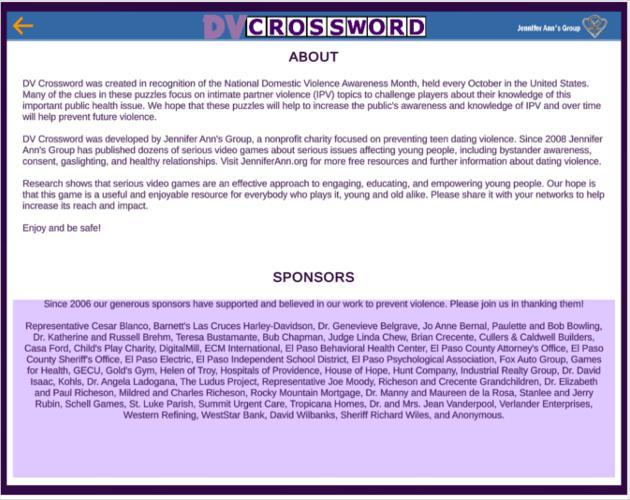 DV CROSSWORD

Jennifer Ann's Group

ABOUT

DV Crossword was created in recognition of the National Domestic Violence Awareness Month, held every October in the United States. Many of the clues in these puzzles focus on intimate partner violence (IPV) topics to challenge players about their knowledge of this important public health issue. We hope that these puzzles will help to increase the public's awareness and knowledge of IPV and over time will help prevent future violence.

DV Crossword was developed by Jennifer Ann's Group, a nonprofit charity focused on preventing teen dating violence. Since 2008 Jennifer Ann's Group has published dozens of serious video games about serious issues affecting young people, including bystander awareness, consent, gaslighting, and healthy relationships. Visit JenniferAnn.org for more free resources and further information about dating violence.

Research shows that serious video games are an effective approach to engaging, educating, and empowering young people. Our hope is that this game is a useful and enjoyable resource for everybody who plays it, young and old alike. Please share it with your networks to help increase its reach and impact.

Enjoy and be safe!

SPONSORS

Since 2006 our generous sponsors have supported and believed in our work to prevent violence. Please join us in thanking them!

Representative Cesar Blanco, Barnett's Las Cruces Harley-Davidson, Dr. Genevieve Belgrave, Jo Anne Bernal, Paulette and Bob Bowling, Dr. Katherine and Russell Brehm, Teresa Bustamante, Bub Chapman, Judge Linda Chew, Brian Crecente, Cullers & Caldwell Builders, Casa Ford, Child's Play Charity, DigitalMill, ECM International, El Paso Behavioral Health Center, El Paso County Attorney's Office, El Paso County Sheriff's Office, El Paso Electric, El Paso Independent School District, El Paso Psychological Association, Fox Auto Group, Games for Health, GECU, Gold's Gym, Helen of Troy, Hospitals of Providence, House of Hope, Hunt Company, Industrial Realty Group, Dr. David Isaac, Kohls, Dr. Angela Ladogana, The Ludus Project, Representative Joe Moody, Richeson and Crecente Grandchildren, Dr. Elizabeth and Paul Richeson, Mildred and Charles Richeson, Rocky Mountain Mortgage, Dr. Manny and Maureen de la Rosa, Stanlee and Jerry Rubin, Schell Games, St. Luke Parish, Summit Urgent Care, Tropicana Homes, Dr. and Mrs. Jean Vanderpool, Verlander Enterprises, Western Refining, WestStar Bank, David Wilbanks, Sheriff Richard Wiles, and Anonymous.